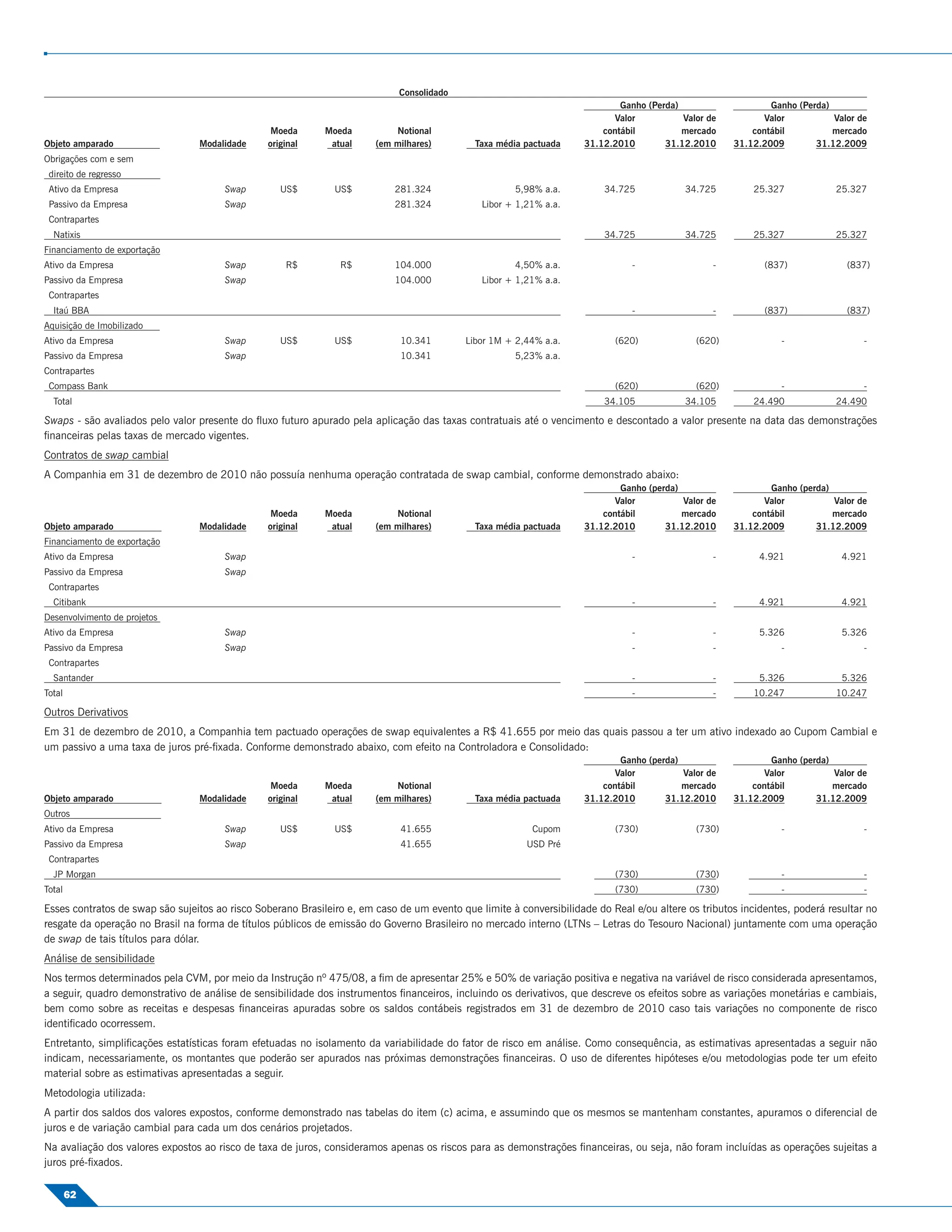 Consolidado

| Objeto amparado | Modalidade | Moeda original | Moeda atual | Notional (em milhares) | Taxa média pactuada | Ganho (Perda) Valor contábil 31.12.2010 | Ganho (Perda) Valor de mercado 31.12.2010 | Ganho (Perda) Valor contábil 31.12.2009 | Ganho (Perda) Valor de mercado 31.12.2009 |
|---|---|---|---|---|---|---|---|---|---|
| Obrigações com e sem direito de regresso | | | | | | | | | |
| Ativo da Empresa | Swap | US$ | US$ | 281.324 | 5,98% a.a. | 34.725 | 34.725 | 25.327 | 25.327 |
| Passivo da Empresa | Swap | | | 281.324 | Libor + 1,21% a.a. | | | | |
| Contrapartes | | | | | | | | | |
| Natixis | | | | | | 34.725 | 34.725 | 25.327 | 25.327 |
| Financiamento de exportação | | | | | | | | | |
| Ativo da Empresa | Swap | R$ | R$ | 104.000 | 4,50% a.a. | - | - | (837) | (837) |
| Passivo da Empresa | Swap | | | 104.000 | Libor + 1,21% a.a. | | | | |
| Contrapartes | | | | | | | | | |
| Itaú BBA | | | | | | - | - | (837) | (837) |
| Aquisição de Imobilizado | | | | | | | | | |
| Ativo da Empresa | Swap | US$ | US$ | 10.341 | Libor 1M + 2,44% a.a. | (620) | (620) | - | - |
| Passivo da Empresa | Swap | | | 10.341 | 5,23% a.a. | | | | |
| Contrapartes | | | | | | | | | |
| Compass Bank | | | | | | (620) | (620) | - | - |
| Total | | | | | | 34.105 | 34.105 | 24.490 | 24.490 |

Swaps - são avaliados pelo valor presente do fluxo futuro apurado pela aplicação das taxas contratuais até o vencimento e descontado a valor presente na data das demonstrações financeiras pelas taxas de mercado vigentes.

Contratos de swap cambial

A Companhia em 31 de dezembro de 2010 não possuía nenhuma operação contratada de swap cambial, conforme demonstrado abaixo:

| Objeto amparado | Modalidade | Moeda original | Moeda atual | Notional (em milhares) | Taxa média pactuada | Ganho (perda) Valor contábil 31.12.2010 | Ganho (perda) Valor de mercado 31.12.2010 | Ganho (perda) Valor contábil 31.12.2009 | Ganho (perda) Valor de mercado 31.12.2009 |
|---|---|---|---|---|---|---|---|---|---|
| Financiamento de exportação | | | | | | | | | |
| Ativo da Empresa | Swap | | | | | - | - | 4.921 | 4.921 |
| Passivo da Empresa | Swap | | | | | | | | |
| Contrapartes | | | | | | | | | |
| Citibank | | | | | | - | - | 4.921 | 4.921 |
| Desenvolvimento de projetos | | | | | | | | | |
| Ativo da Empresa | Swap | | | | | - | - | 5.326 | 5.326 |
| Passivo da Empresa | Swap | | | | | - | - | - | - |
| Contrapartes | | | | | | | | | |
| Santander | | | | | | - | - | 5.326 | 5.326 |
| Total | | | | | | - | - | 10.247 | 10.247 |

Outros Derivativos

Em 31 de dezembro de 2010, a Companhia tem pactuado operações de swap equivalentes a R$ 41.655 por meio das quais passou a ter um ativo indexado ao Cupom Cambial e um passivo a uma taxa de juros pré-fixada. Conforme demonstrado abaixo, com efeito na Controladora e Consolidado:

| Objeto amparado | Modalidade | Moeda original | Moeda atual | Notional (em milhares) | Taxa média pactuada | Ganho (perda) Valor contábil 31.12.2010 | Ganho (perda) Valor de mercado 31.12.2010 | Ganho (perda) Valor contábil 31.12.2009 | Ganho (perda) Valor de mercado 31.12.2009 |
|---|---|---|---|---|---|---|---|---|---|
| Outros | | | | | | | | | |
| Ativo da Empresa | Swap | US$ | US$ | 41.655 | Cupom | (730) | (730) | - | - |
| Passivo da Empresa | Swap | | | 41.655 | USD Pré | | | | |
| Contrapartes | | | | | | | | | |
| JP Morgan | | | | | | (730) | (730) | - | - |
| Total | | | | | | (730) | (730) | - | - |

Esses contratos de swap são sujeitos ao risco Soberano Brasileiro e, em caso de um evento que limite à conversibilidade do Real e/ou altere os tributos incidentes, poderá resultar no resgate da operação no Brasil na forma de títulos públicos de emissão do Governo Brasileiro no mercado interno (LTNs – Letras do Tesouro Nacional) juntamente com uma operação de swap de tais títulos para dólar.

Análise de sensibilidade

Nos termos determinados pela CVM, por meio da Instrução nº 475/08, a fim de apresentar 25% e 50% de variação positiva e negativa na variável de risco considerada apresentamos, a seguir, quadro demonstrativo de análise de sensibilidade dos instrumentos financeiros, incluindo os derivativos, que descreve os efeitos sobre as variações monetárias e cambiais, bem como sobre as receitas e despesas financeiras apuradas sobre os saldos contábeis registrados em 31 de dezembro de 2010 caso tais variações no componente de risco identificado ocorressem.

Entretanto, simplificações estatísticas foram efetuadas no isolamento da variabilidade do fator de risco em análise. Como consequência, as estimativas apresentadas a seguir não indicam, necessariamente, os montantes que poderão ser apurados nas próximas demonstrações financeiras. O uso de diferentes hipóteses e/ou metodologias pode ter um efeito material sobre as estimativas apresentadas a seguir.

Metodologia utilizada:

A partir dos saldos dos valores expostos, conforme demonstrado nas tabelas do item (c) acima, e assumindo que os mesmos se mantenham constantes, apuramos o diferencial de juros e de variação cambial para cada um dos cenários projetados.

Na avaliação dos valores expostos ao risco de taxa de juros, consideramos apenas os riscos para as demonstrações financeiras, ou seja, não foram incluídas as operações sujeitas a juros pré-fixados.

62